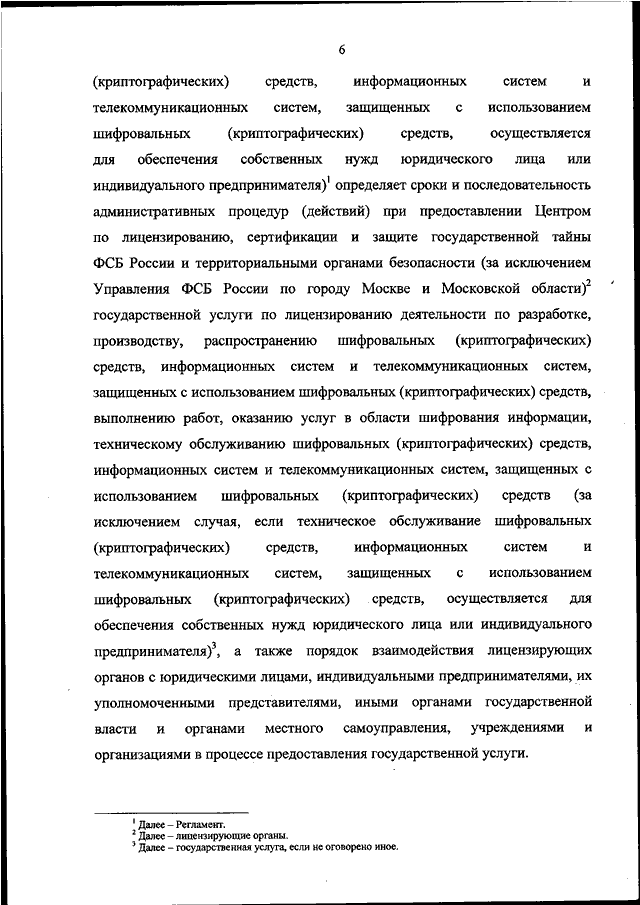 6

(криптографических) средств, информационных систем и телекоммуникационных систем, защищенных с использованием шифровальных (криптографических) средств, осуществляется для обеспечения собственных нужд юридического лица или индивидуального предпринимателя)$^1$ определяет сроки и последовательность административных процедур (действий) при предоставлении Центром по лицензированию, сертификации и защите государственной тайны ФСБ России и территориальными органами безопасности (за исключением Управления ФСБ России по городу Москве и Московской области)$^2$ государственной услуги по лицензированию деятельности по разработке, производству, распространению шифровальных (криптографических) средств, информационных систем и телекоммуникационных систем, защищенных с использованием шифровальных (криптографических) средств, выполнению работ, оказанию услуг в области шифрования информации, техническому обслуживанию шифровальных (криптографических) средств, информационных систем и телекоммуникационных систем, защищенных с использованием шифровальных (криптографических) средств (за исключением случая, если техническое обслуживание шифровальных (криптографических) средств, информационных систем и телекоммуникационных систем, защищенных с использованием шифровальных (криптографических) средств, осуществляется для обеспечения собственных нужд юридического лица или индивидуального предпринимателя)$^3$, а также порядок взаимодействия лицензирующих органов с юридическими лицами, индивидуальными предпринимателями, их уполномоченными представителями, иными органами государственной власти и органами местного самоуправления, учреждениями и организациями в процессе предоставления государственной услуги.

$^1$ Далее – Регламент.
$^2$ Далее – лицензирующие органы.
$^3$ Далее – государственная услуга, если не оговорено иное.